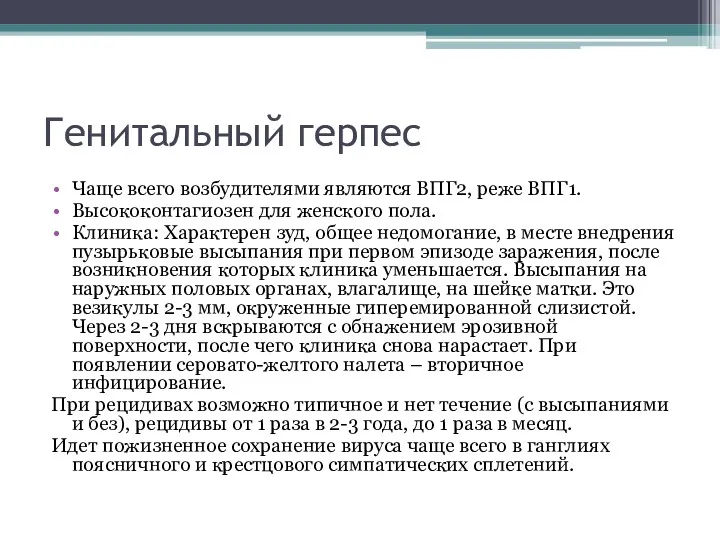 Генитальный герпес

• Чаще всего возбудителями являются ВПГ2, реже ВПГ1.
• Высококонтагиозен для женского пола.
• Клиника: Характерен зуд, общее недомогание, в месте внедрения пузырьковые высыпания при первом эпизоде заражения, после возникновения которых клиника уменьшается. Высыпания на наружных половых органах, влагалище, на шейке матки. Это везикулы 2-3 мм, окруженные гиперемированной слизистой. Через 2-3 дня вскрываются с обнажением эрозивной поверхности, после чего клиника снова нарастает. При появлении серовато-желтого налета – вторичное инфицирование.

При рецидивах возможно типичное и нет течение (с высыпаниями и без), рецидивы от 1 раза в 2-3 года, до 1 раза в месяц.

Идет пожизненное сохранение вируса чаще всего в ганглиях поясничного и крестцового симпатических сплетений.